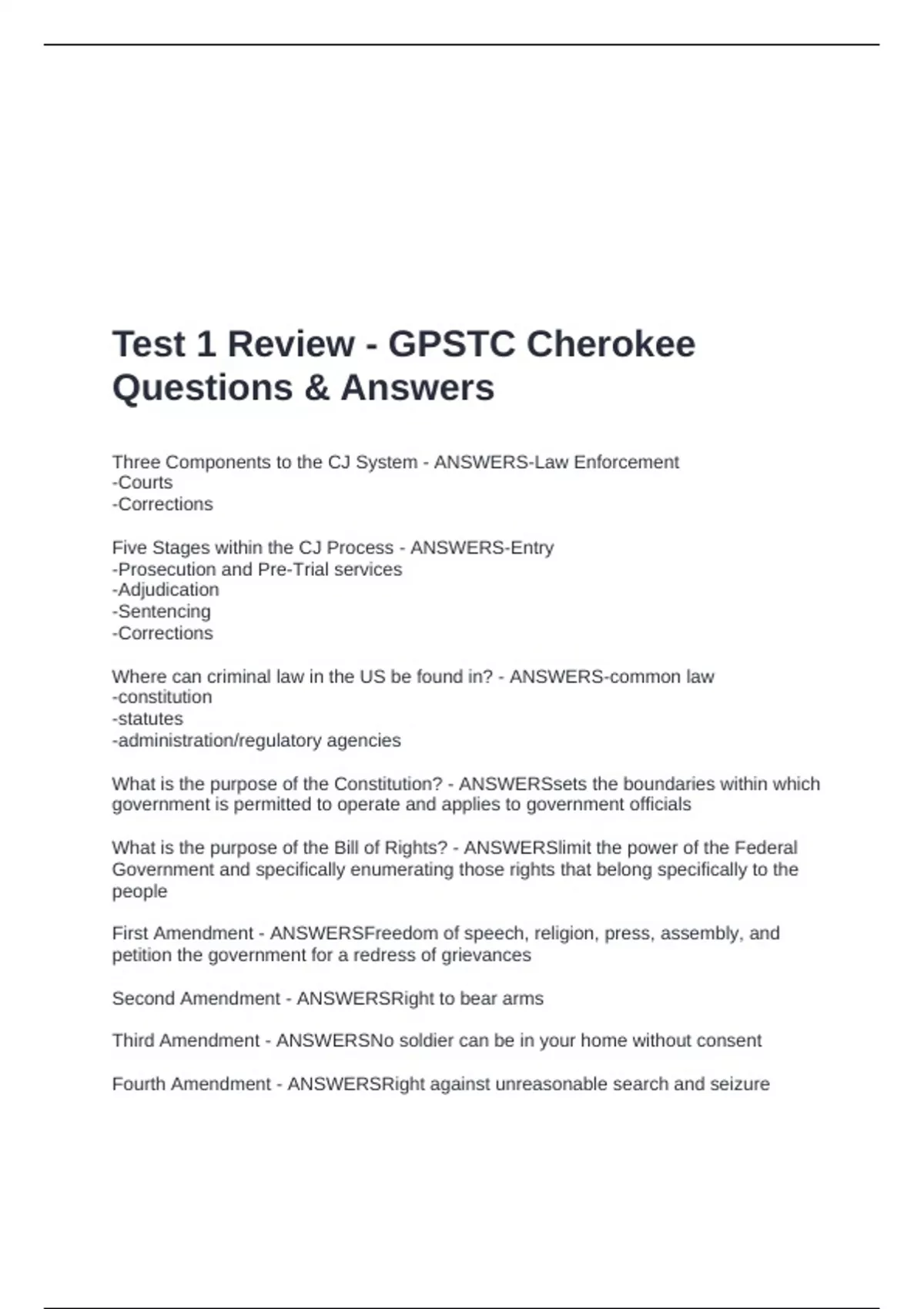 Test 1 Review - GPSTC Cherokee Questions & Answers

Three Components to the CJ System - ANSWERS-Law Enforcement
-Courts
-Corrections

Five Stages within the CJ Process - ANSWERS-Entry
-Prosecution and Pre-Trial services
-Adjudication
-Sentencing
-Corrections

Where can criminal law in the US be found in? - ANSWERS-common law
-constitution
-statutes
-administration/regulatory agencies

What is the purpose of the Constitution? - ANSWERSsets the boundaries within which government is permitted to operate and applies to government officials

What is the purpose of the Bill of Rights? - ANSWERSlimit the power of the Federal Government and specifically enumerating those rights that belong specifically to the people

First Amendment - ANSWERSFreedom of speech, religion, press, assembly, and petition the government for a redress of grievances

Second Amendment - ANSWERSRight to bear arms

Third Amendment - ANSWERSNo soldier can be in your home without consent

Fourth Amendment - ANSWERSRight against unreasonable search and seizure